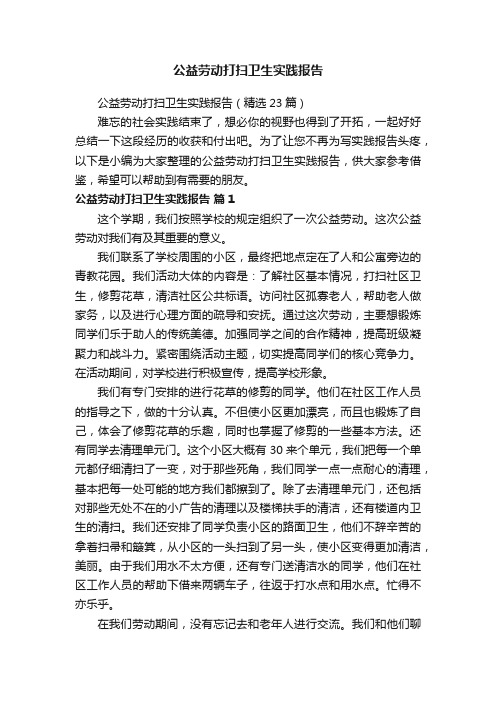 公益劳动打扫卫生实践报告

公益劳动打扫卫生实践报告（精选 23 篇）

难忘的社会实践结束了，想必你的视野也得到了开拓，一起好好总结一下这段经历的收获和付出吧。为了让您不再为写实践报告头疼，以下是小编为大家整理的公益劳动打扫卫生实践报告，供大家参考借鉴，希望可以帮助到有需要的朋友。

公益劳动打扫卫生实践报告 篇 1

这个学期，我们按照学校的规定组织了一次公益劳动。这次公益劳动对我们有及其重要的意义。

我们联系了学校周围的小区，最终把地点定在了人和公寓旁边的青教花园。我们活动大体的内容是：了解社区基本情况，打扫社区卫生，修剪花草，清洁社区公共标语。访问社区孤寡老人，帮助老人做家务，以及进行心理方面的疏导和安抚。通过这次劳动，主要想锻炼同学们乐于助人的传统美德。加强同学之间的合作精神，提高班级凝聚力和战斗力。紧密围绕活动主题，切实提高同学们的核心竞争力。在活动期间，对学校进行积极宣传，提高学校形象。

我们有专门安排的进行花草的修剪的同学。他们在社区工作人员的指导之下，做的十分认真。不但使小区更加漂亮，而且也锻炼了自己，体会了修剪花草的乐趣，同时也掌握了修剪的一些基本方法。还有同学去清理单元门。这个小区大概有 30 来个单元，我们把每一个单元都仔细清扫了一变，对于那些死角，我们同学一点一点耐心的清理，基本把每一处可能的地方我们都擦到了。除了去清理单元门，还包括对那些无处不在的小广告的清理以及楼梯扶手的清洁，还有楼道内卫生的清扫。我们还安排了同学负责小区的路面卫生，他们不辞辛苦的拿着扫帚和簸箕，从小区的一头扫到了另一头，使小区变得更加清洁，美丽。由于我们用水不太方便，还有专门送清洁水的同学，他们在社区工作人员的帮助下借来两辆车子，往返于打水点和用水点。忙得不亦乐乎。

在我们劳动期间，没有忘记去和老年人进行交流。我们和他们聊